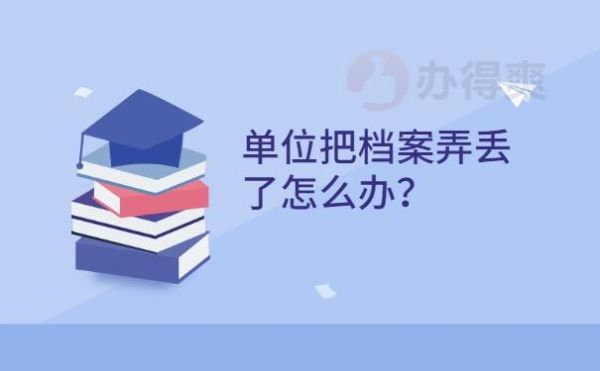 办得爽

单位把档案弄丢了怎么办？